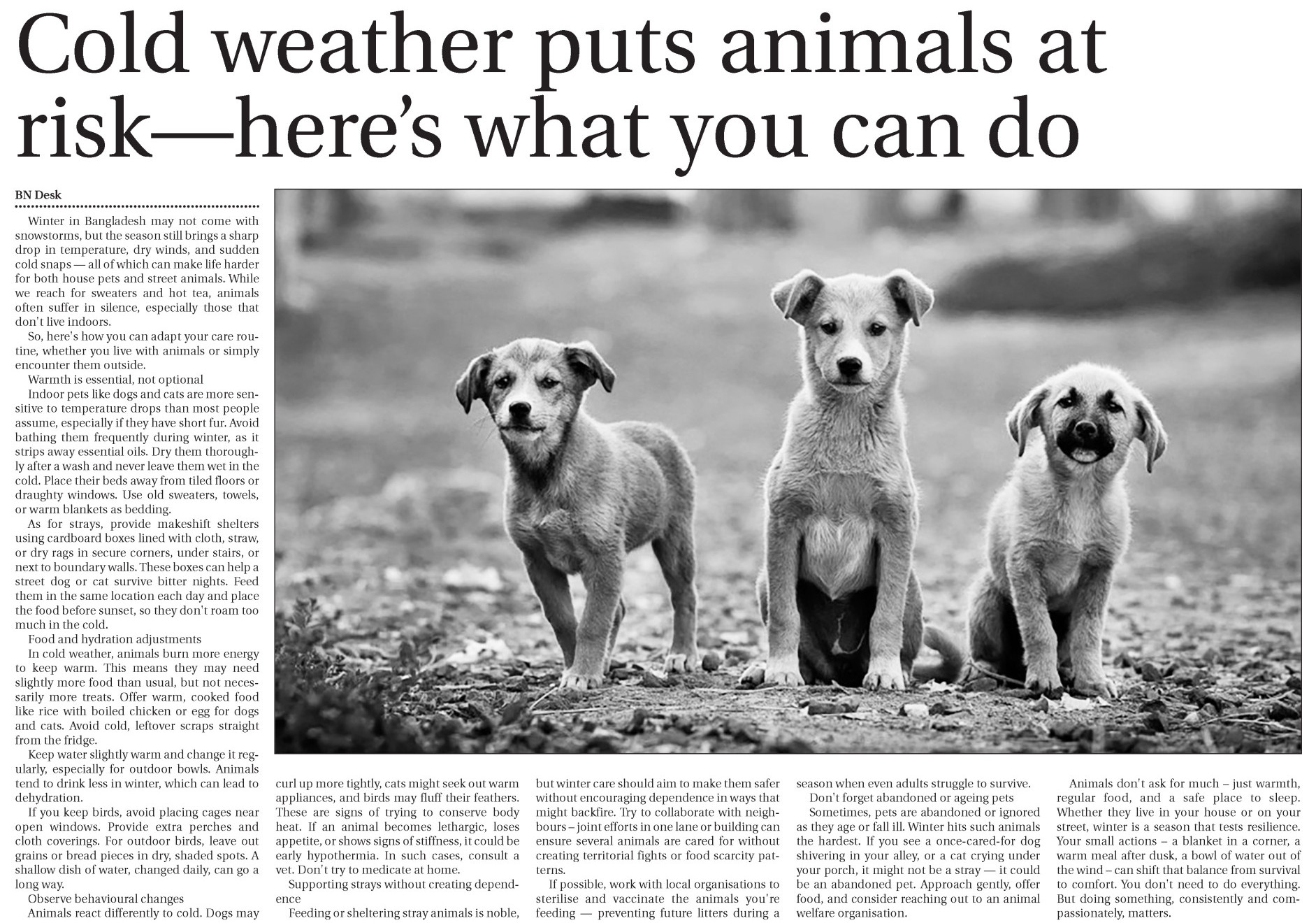 Cold weather puts animals at risk—here's what you can do

BN Desk

Winter in Bangladesh may not come with snowstorms, but the season still brings a sharp drop in temperature, dry winds, and sudden cold snaps — all of which can make life harder for both house pets and street animals. While we reach for sweaters and hot tea, animals often suffer in silence, especially those that don't live indoors.

So, here's how you can adapt your care routine, whether you live with animals or simply encounter them outside.

Warmth is essential, not optional

Indoor pets like dogs and cats are more sensitive to temperature drops than most people assume, especially if they have short fur. Avoid bathing them frequently during winter, as it strips away essential oils. Dry them thoroughly after a wash and never leave them wet in the cold. Place their beds away from tiled floors or draughty windows. Use old sweaters, towels, or warm blankets as bedding.

As for strays, provide makeshift shelters using cardboard boxes lined with cloth, straw, or dry rags in secure corners, under stairs, or next to boundary walls. These boxes can help a street dog or cat survive bitter nights. Feed them in the same location each day and place the food before sunset, so they don't roam too much in the cold.

Food and hydration adjustments

In cold weather, animals burn more energy to keep warm. This means they may need slightly more food than usual, but not necessarily more treats. Offer warm, cooked food like rice with boiled chicken or egg for dogs and cats. Avoid cold, leftover scraps straight from the fridge.

Keep water slightly warm and change it regularly, especially for outdoor bowls. Animals tend to drink less in winter, which can lead to dehydration.

If you keep birds, avoid placing cages near open windows. Provide extra perches and cloth coverings. For outdoor birds, leave out grains or bread pieces in dry, shaded spots. A shallow dish of water, changed daily, can go a long way.

Observe behavioural changes

Animals react differently to cold. Dogs may curl up more tightly, cats might seek out warm appliances, and birds may fluff their feathers. These are signs of trying to conserve body heat. If an animal becomes lethargic, loses appetite, or shows signs of stiffness, it could be early hypothermia. In such cases, consult a vet. Don't try to medicate at home.

Supporting strays without creating dependence

Feeding or sheltering stray animals is noble, but winter care should aim to make them safer without encouraging dependence in ways that might backfire. Try to collaborate with neighbours – joint efforts in one lane or building can ensure several animals are cared for without creating territorial fights or food scarcity patterns.

If possible, work with local organisations to sterilise and vaccinate the animals you're feeding — preventing future litters during a season when even adults struggle to survive.

Don't forget abandoned or ageing pets

Sometimes, pets are abandoned or ignored as they age or fall ill. Winter hits such animals the hardest. If you see a once-cared-for dog shivering in your alley, or a cat crying under your porch, it might not be a stray — it could be an abandoned pet. Approach gently, offer food, and consider reaching out to an animal welfare organisation.

Animals don't ask for much – just warmth, regular food, and a safe place to sleep. Whether they live in your house or on your street, winter is a season that tests resilience. Your small actions – a blanket in a corner, a warm meal after dusk, a bowl of water out of the wind – can shift that balance from survival to comfort. You don't need to do everything. But doing something, consistently and compassionately, matters.